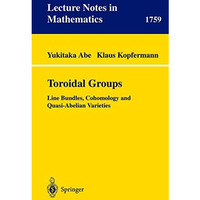 Lecture Notes in Mathematics

1759

Yukitaka Abe Klaus Kopfermann

Toroidal Groups

Line Bundles, Cohomology and Quasi-Abelian Varieties

Springer